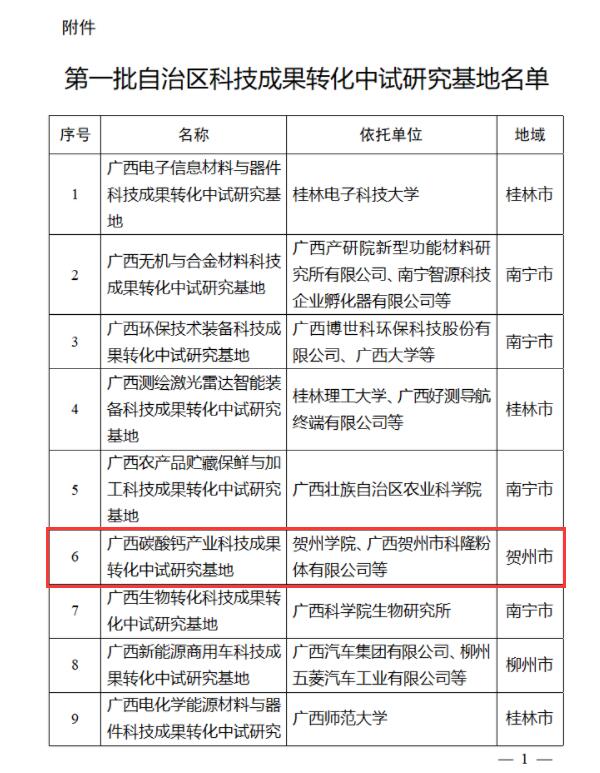 附件

第一批自治区科技成果转化中试研究基地名单

| 序号 | 名称 | 依托单位 | 地域 |
|---|---|---|---|
| 1 | 广西电子信息材料与器件科技成果转化中试研究基地 | 桂林电子科技大学 | 桂林市 |
| 2 | 广西无机与合金材料科技成果转化中试研究基地 | 广西产研院新型功能材料研究所有限公司、南宁智源科技企业孵化器有限公司等 | 南宁市 |
| 3 | 广西环保技术装备科技成果转化中试研究基地 | 广西博世科环保科技股份有限公司、广西大学等 | 南宁市 |
| 4 | 广西测绘激光雷达智能装备科技成果转化中试研究基地 | 桂林理工大学、广西好测导航终端有限公司等 | 桂林市 |
| 5 | 广西农产品贮藏保鲜与加工科技成果转化中试研究基地 | 广西壮族自治区农业科学院 | 南宁市 |
| 6 | 广西碳酸钙产业科技成果转化中试研究基地 | 贺州学院、广西贺州市科隆粉体有限公司等 | 贺州市 |
| 7 | 广西生物转化科技成果转化中试研究基地 | 广西科学院生物研究所 | 南宁市 |
| 8 | 广西新能源商用车科技成果转化中试研究基地 | 广西汽车集团有限公司、柳州五菱汽车工业有限公司等 | 柳州市 |
| 9 | 广西电化学能源材料与器件科技成果转化中试研究 | 广西师范大学 | 桂林市 |

— 1 —